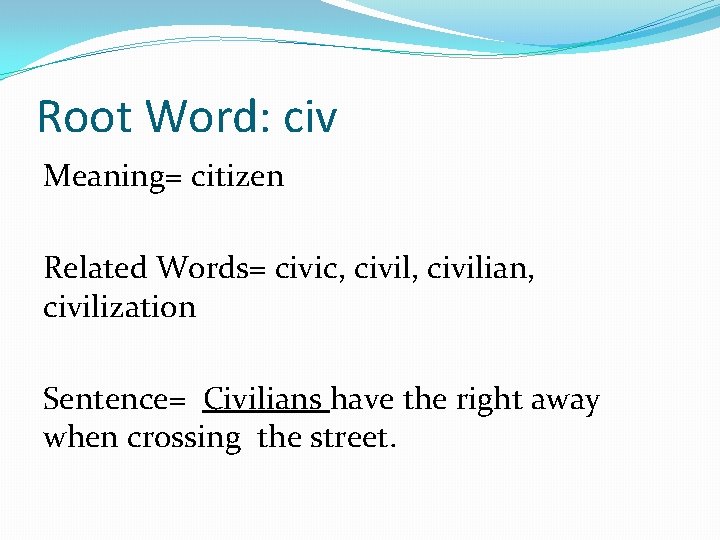 Root Word: civ

Meaning= citizen

Related Words= civic, civil, civilian, civilization

Sentence= Civilians have the right away when crossing the street.